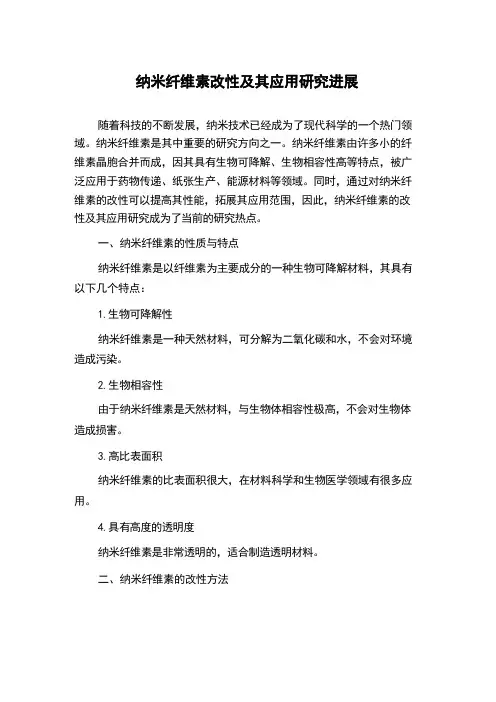 纳米纤维素改性及其应用研究进展

随着科技的不断发展，纳米技术已经成为了现代科学的一个热门领域。纳米纤维素是其中重要的研究方向之一。纳米纤维素由许多小的纤维素晶胞合并而成，因其具有生物可降解、生物相容性高等特点，被广泛应用于药物传递、纸张生产、能源材料等领域。同时，通过对纳米纤维素的改性可以提高其性能，拓展其应用范围，因此，纳米纤维素的改性及其应用研究成为了当前的研究热点。

一、纳米纤维素的性质与特点

纳米纤维素是以纤维素为主要成分的一种生物可降解材料，其具有以下几个特点：

1. 生物可降解性

纳米纤维素是一种天然材料，可分解为二氧化碳和水，不会对环境造成污染。

2. 生物相容性

由于纳米纤维素是天然材料，与生物体相容性极高，不会对生物体造成损害。

3. 高比表面积

纳米纤维素的比表面积很大，在材料科学和生物医学领域有很多应用。

4. 具有高度的透明度

纳米纤维素是非常透明的，适合制造透明材料。

二、纳米纤维素的改性方法